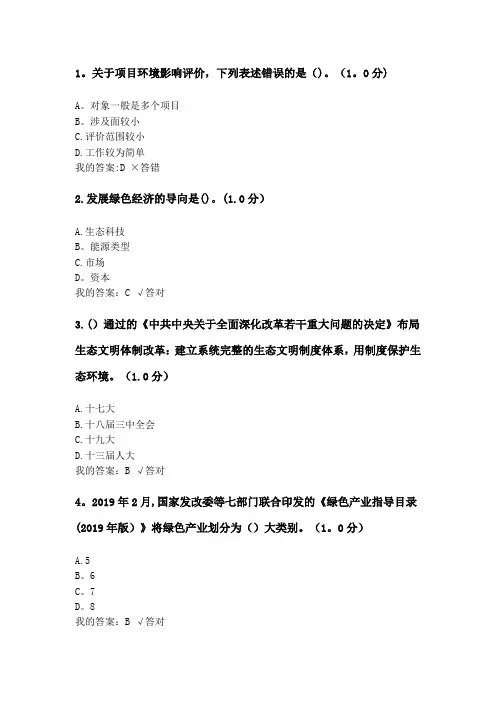 1。关于项目环境影响评价，下列表述错误的是（）。（1。0分）

A。对象一般是多个项目
B。涉及面较小
C.评价范围较小
D.工作较为简单
我的答案:D ×答错

2.发展绿色经济的导向是()。(1.0分)

A.生态科技
B。能源类型
C.市场
D。资本
我的答案：C √答对

3.() 通过的《中共中央关于全面深化改革若干重大问题的决定》布局生态文明体制改革：建立系统完整的生态文明制度体系，用制度保护生态环境。（1.0分）

A.十七大
B.十八届三中全会
C.十九大
D.十三届人大
我的答案：B √答对

4。2019年2月,国家发改委等七部门联合印发的《绿色产业指导目录(2019年版）》将绿色产业划分为（）大类别。（1。0分）

A.5
B。6
C。7
D。8
我的答案：B √答对